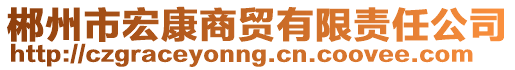 郴州市宏康商贸有限责任公司
http://czgraceyonng.cn.coovee.com